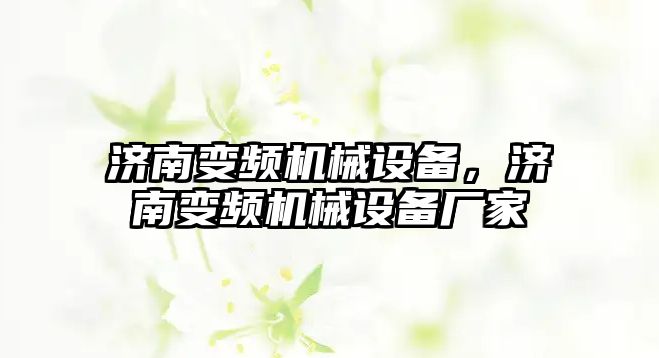 济南变频机械设备，济南变频机械设备厂家